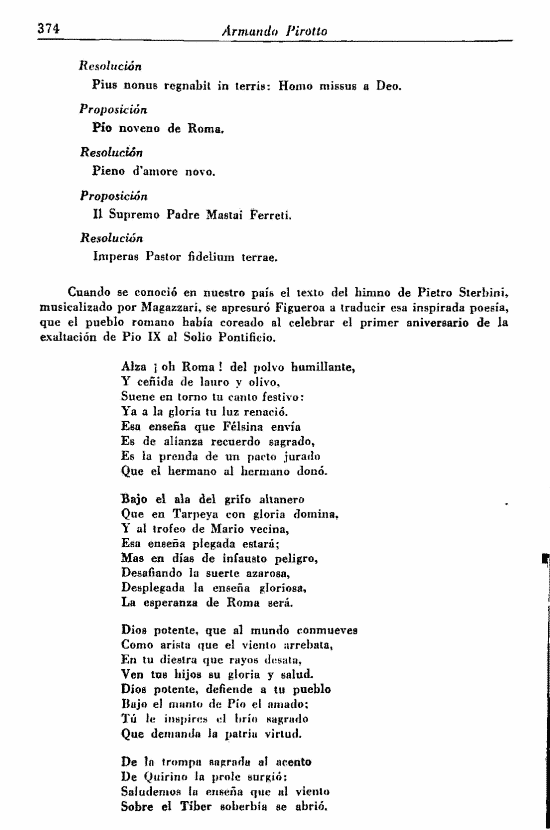 374 Armando Pirotto

Resolución
Pius nonus regnabit in terris: Homo missus a Deo.

Proposición
Pío noveno de Roma.

Resolución
Pieno d'amore novo.

Proposición
Il Supremo Padre Mastai Ferreti.

Resolución
Imperas Pastor fidelium terrae.

Cuando se conoció en nuestro país el texto del himno de Pietro Sterbini, musicalizado por Magazzari, se apresuró Figueroa a traducir esa inspirada poesía, que el pueblo romano había coreado al celebrar el primer aniversario de la exaltación de Pío IX al Solio Pontificio.

Alza ¡ oh Roma ! del polvo humillante,
Y ceñida de lauro y olivo,
Suene en torno tu canto festivo:
Ya a la gloria tu luz renació.
Esa enseña que Félsina envía
Es de alianza recuerdo sagrado,
Es la prenda de un pacto jurado
Que el hermano al hermano donó.

Bajo el ala del grifo altanero
Que en Tarpeya con gloria domina,
Y al trofeo de Mario vecina,
Esa enseña plegada estará;
Mas en días de infausto peligro,
Desafiando la suerte azarosa,
Desplegada la enseña gloriosa,
La esperanza de Roma será.

Dios potente, que al mundo conmueves
Como arista que el viento arrebata,
En tu diestra que rayos desata,
Ven tus hijos su gloria y salud.
Dios potente, defiende a tu pueblo
Bajo el manto de Pío el amado;
Tú le inspires el brío sagrado
Que demanda la patria virtud.

De la trompa sagrada al acento
De Quirino la prole surgió:
Saludemos la enseña que al viento
Sobre el Tíber soberbia se abrió.